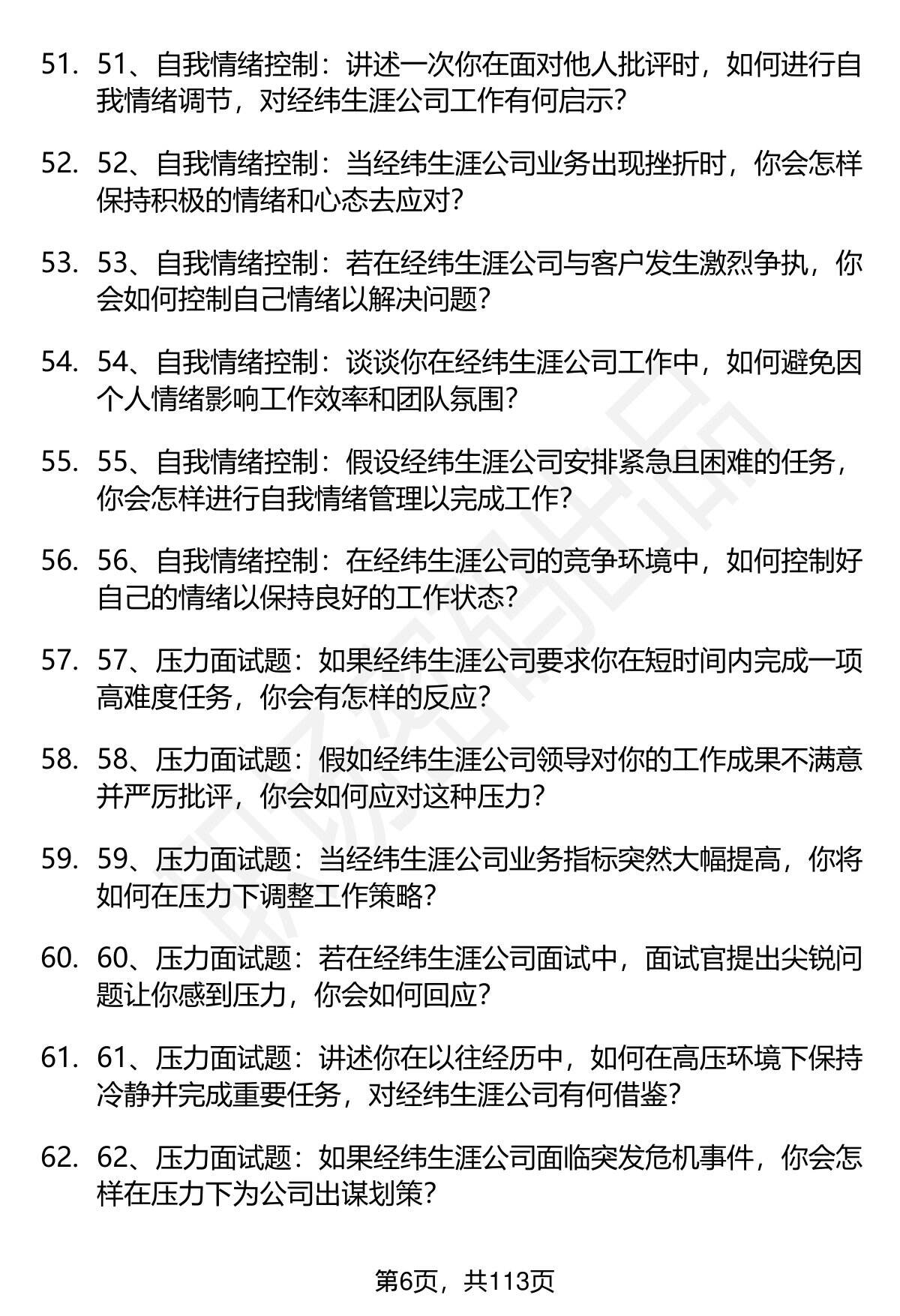 51. 51、自我情绪控制：讲述一次你在面对他人批评时，如何进行自我情绪调节，对经纬生涯公司工作有何启示？

52. 52、自我情绪控制：当经纬生涯公司业务出现挫折时，你会怎样保持积极的情绪和心态去应对？

53. 53、自我情绪控制：若在经纬生涯公司与客户发生激烈争执，你会如何控制自己情绪以解决问题？

54. 54、自我情绪控制：谈谈你在经纬生涯公司工作中，如何避免因个人情绪影响工作效率和团队氛围？

55. 55、自我情绪控制：假设经纬生涯公司安排紧急且困难的任务，你会怎样进行自我情绪管理以完成工作？

56. 56、自我情绪控制：在经纬生涯公司的竞争环境中，如何控制好自己的情绪以保持良好的工作状态？

57. 57、压力面试题：如果经纬生涯公司要求你在短时间内完成一项高难度任务，你会有怎样的反应？

58. 58、压力面试题：假如经纬生涯公司领导对你的工作成果不满意并严厉批评，你会如何应对这种压力？

59. 59、压力面试题：当经纬生涯公司业务指标突然大幅提高，你将如何在压力下调整工作策略？

60. 60、压力面试题：若在经纬生涯公司面试中，面试官提出尖锐问题让你感到压力，你会如何回应？

61. 61、压力面试题：讲述你在以往经历中，如何在高压环境下保持冷静并完成重要任务，对经纬生涯公司有何借鉴？

62. 62、压力面试题：如果经纬生涯公司面临突发危机事件，你会怎样在压力下为公司出谋划策？

第6页，共113页